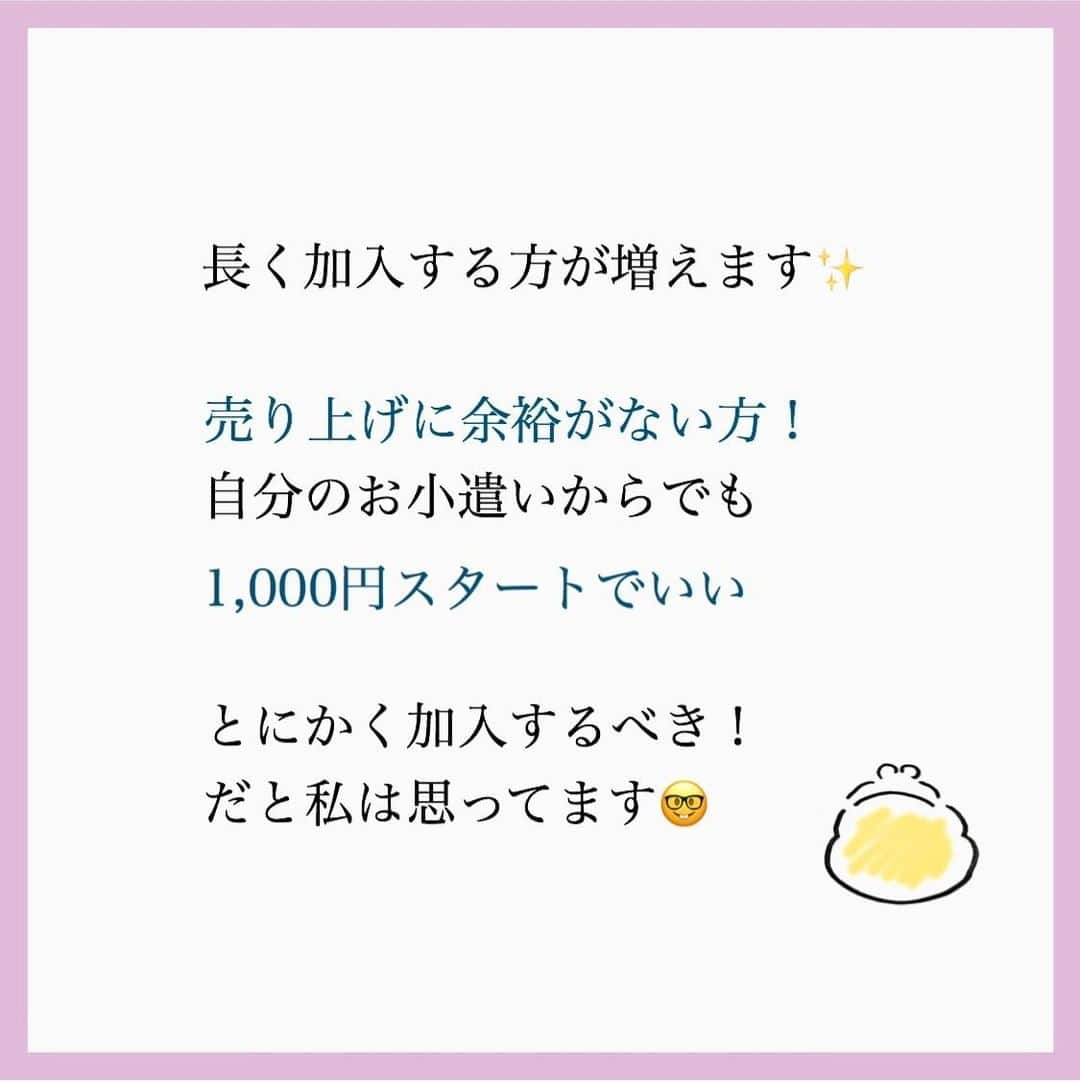 長く加入する方が増えます✨

売り上げに余裕がない方！
自分のお小遣いからでも
1,000円スタートでいい

とにかく加入するべき！
だと私は思ってます🤓